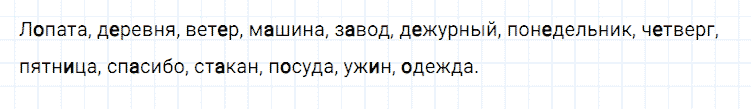 Лопата, деревня, ветер, машина, завод, дежурный, понедельник, четверг, пятница, спасибо, стакан, посуда, ужин, одежда.